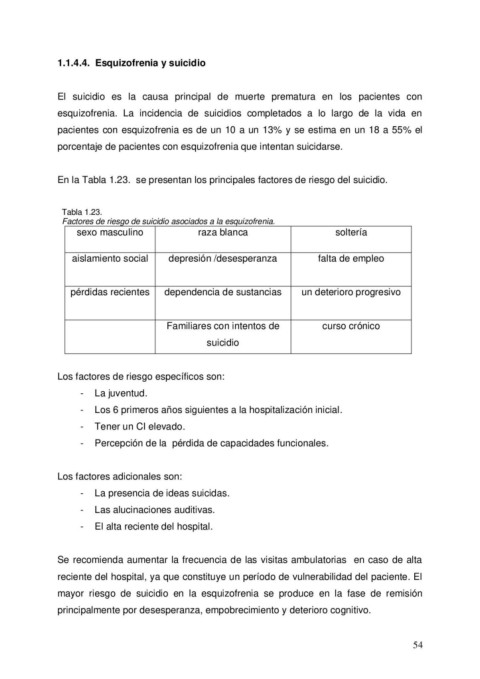 1.1.4.4. Esquizofrenia y suicidio

El suicidio es la causa principal de muerte prematura en los pacientes con esquizofrenia. La incidencia de suicidios completados a lo largo de la vida en pacientes con esquizofrenia es de un 10 a un 13% y se estima en un 18 a 55% el porcentaje de pacientes con esquizofrenia que intentan suicidarse.

En la Tabla 1.23. se presentan los principales factores de riesgo del suicidio.

Tabla 1.23.
Factores de riesgo de suicidio asociados a la esquizofrenia.

| sexo masculino | raza blanca | soltería |
|---|---|---|
| aislamiento social | depresión /desesperanza | falta de empleo |
| pérdidas recientes | dependencia de sustancias | un deterioro progresivo |
| | Familiares con intentos de suicidio | curso crónico |

Los factores de riesgo específicos son:
- La juventud.
- Los 6 primeros años siguientes a la hospitalización inicial.
- Tener un CI elevado.
- Percepción de la pérdida de capacidades funcionales.

Los factores adicionales son:
- La presencia de ideas suicidas.
- Las alucinaciones auditivas.
- El alta reciente del hospital.

Se recomienda aumentar la frecuencia de las visitas ambulatorias en caso de alta reciente del hospital, ya que constituye un período de vulnerabilidad del paciente. El mayor riesgo de suicidio en la esquizofrenia se produce en la fase de remisión principalmente por desesperanza, empobrecimiento y deterioro cognitivo.

54